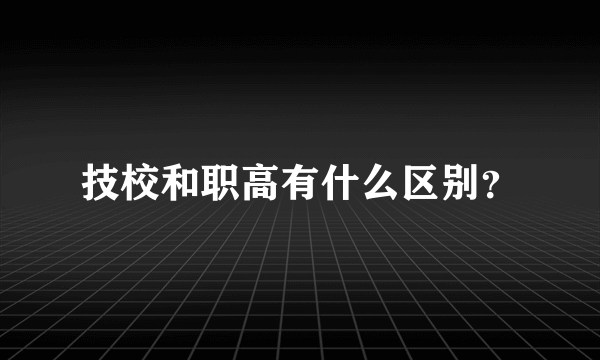 技校和职高有什么区别？